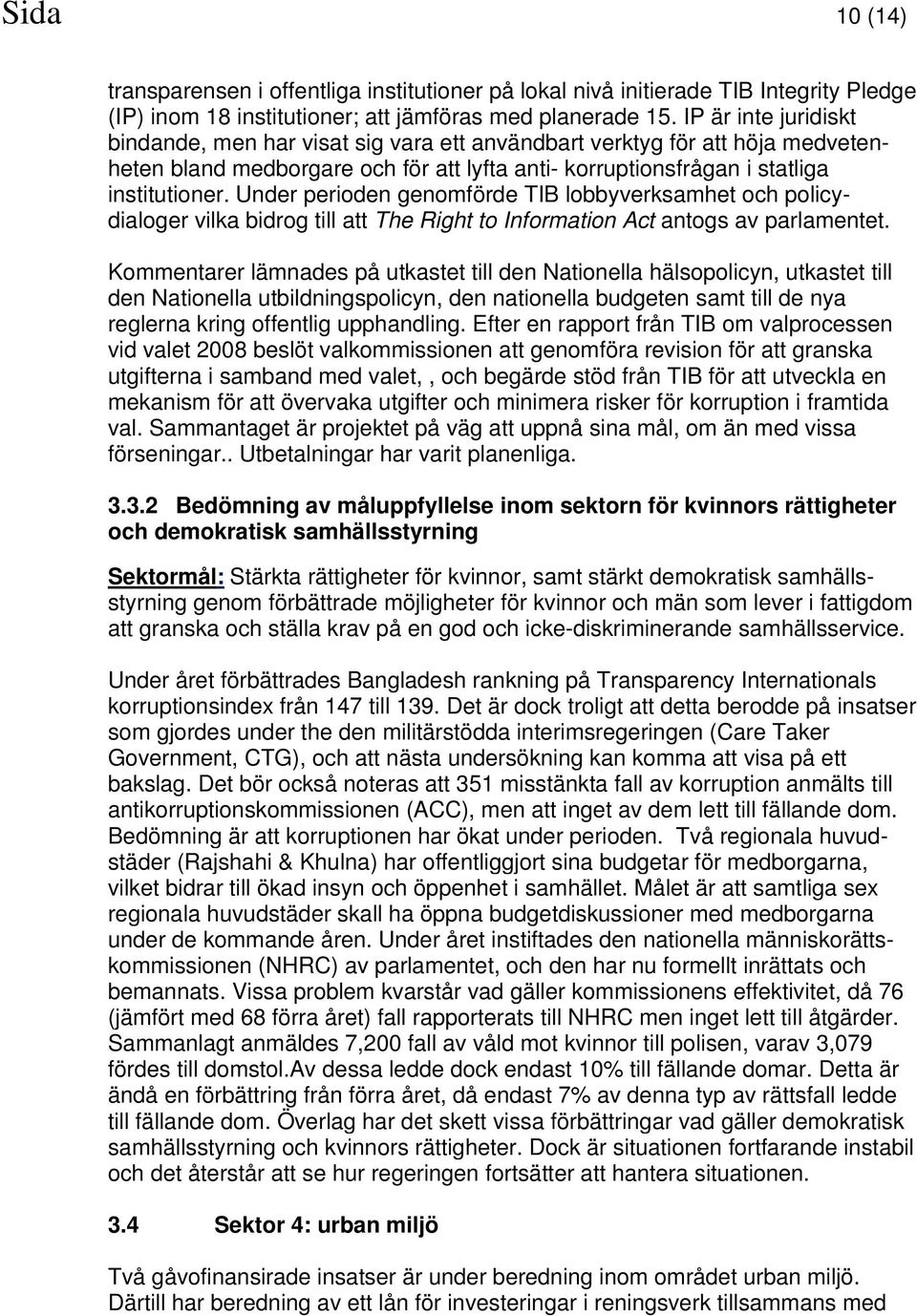 Sida 10 (14)

transparensen i offentliga institutioner på lokal nivå initierade TIB Integrity Pledge (IP) inom 18 institutioner; att jämföras med planerade 15. IP är inte juridiskt bindande, men har visat sig vara ett användbart verktyg för att höja medvetenheten bland medborgare och för att lyfta anti- korruptionsfrågan i statliga institutioner. Under perioden genomförde TIB lobbyverksamhet och policydialoger vilka bidrog till att The Right to Information Act antogs av parlamentet.

Kommentarer lämnades på utkastet till den Nationella hälsopolicyn, utkastet till den Nationella utbildningspolicyn, den nationella budgeten samt till de nya reglerna kring offentlig upphandling. Efter en rapport från TIB om valprocessen vid valet 2008 beslöt valkommissionen att genomföra revision för att granska utgifterna i samband med valet, , och begärde stöd från TIB för att utveckla en mekanism för att övervaka utgifter och minimera risker för korruption i framtida val. Sammantaget är projektet på väg att uppnå sina mål, om än med vissa förseningar.. Utbetalningar har varit planenliga.

3.3.2 Bedömning av måluppfyllelse inom sektorn för kvinnors rättigheter och demokratisk samhällsstyrning

Sektormål: Stärkta rättigheter för kvinnor, samt stärkt demokratisk samhällsstyrning genom förbättrade möjligheter för kvinnor och män som lever i fattigdom att granska och ställa krav på en god och icke-diskriminerande samhällsservice.

Under året förbättrades Bangladesh rankning på Transparency Internationals korruptionsindex från 147 till 139. Det är dock troligt att detta berodde på insatser som gjordes under the den militärstödda interimsregeringen (Care Taker Government, CTG), och att nästa undersökning kan komma att visa på ett bakslag. Det bör också noteras att 351 misstänkta fall av korruption anmälts till antikorruptionskommissionen (ACC), men att inget av dem lett till fällande dom. Bedömning är att korruptionen har ökat under perioden. Två regionala huvudstäder (Rajshahi & Khulna) har offentliggjort sina budgetar för medborgarna, vilket bidrar till ökad insyn och öppenhet i samhället. Målet är att samtliga sex regionala huvudstäder skall ha öppna budgetdiskussioner med medborgarna under de kommande åren. Under året instiftades den nationella människorättskommissionen (NHRC) av parlamentet, och den har nu formellt inrättats och bemannats. Vissa problem kvarstår vad gäller kommissionens effektivitet, då 76 (jämfört med 68 förra året) fall rapporterats till NHRC men inget lett till åtgärder. Sammanlagt anmäldes 7,200 fall av våld mot kvinnor till polisen, varav 3,079 fördes till domstol.Av dessa ledde dock endast 10% till fällande domar. Detta är ändå en förbättring från förra året, då endast 7% av denna typ av rättsfall ledde till fällande dom. Överlag har det skett vissa förbättringar vad gäller demokratisk samhällsstyrning och kvinnors rättigheter. Dock är situationen fortfarande instabil och det återstår att se hur regeringen fortsätter att hantera situationen.

3.4 Sektor 4: urban miljö

Två gåvofinansirade insatser är under beredning inom området urban miljö. Därtill har beredning av ett lån för investeringar i reningsverk tillsammans med